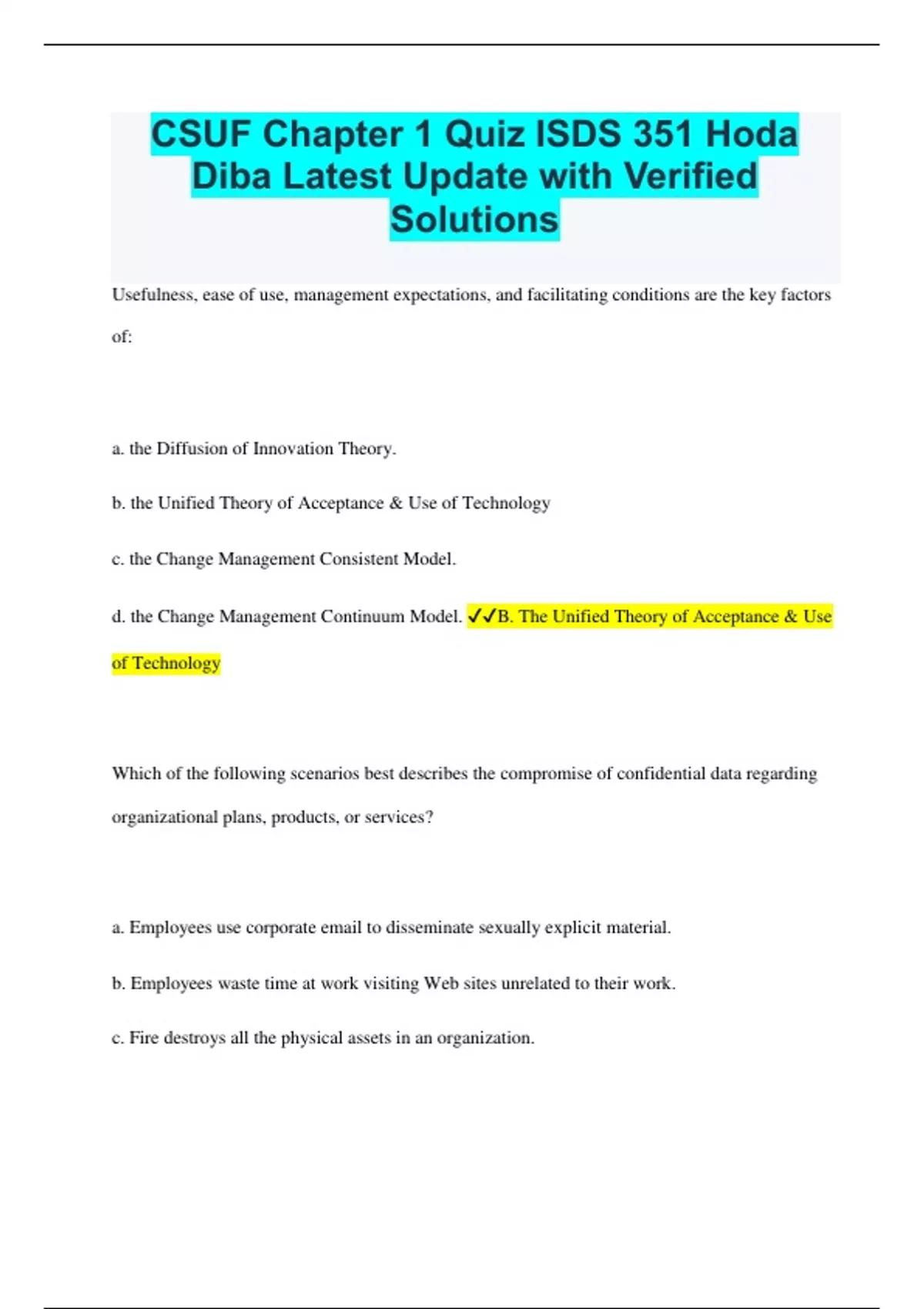 CSUF Chapter 1 Quiz ISDS 351 Hoda Diba Latest Update with Verified Solutions

Usefulness, ease of use, management expectations, and facilitating conditions are the key factors of:

a. the Diffusion of Innovation Theory.

b. the Unified Theory of Acceptance & Use of Technology

c. the Change Management Consistent Model.

d. the Change Management Continuum Model. ✓✓B. The Unified Theory of Acceptance & Use of Technology

Which of the following scenarios best describes the compromise of confidential data regarding organizational plans, products, or services?

a. Employees use corporate email to disseminate sexually explicit material.

b. Employees waste time at work visiting Web sites unrelated to their work.

c. Fire destroys all the physical assets in an organization.